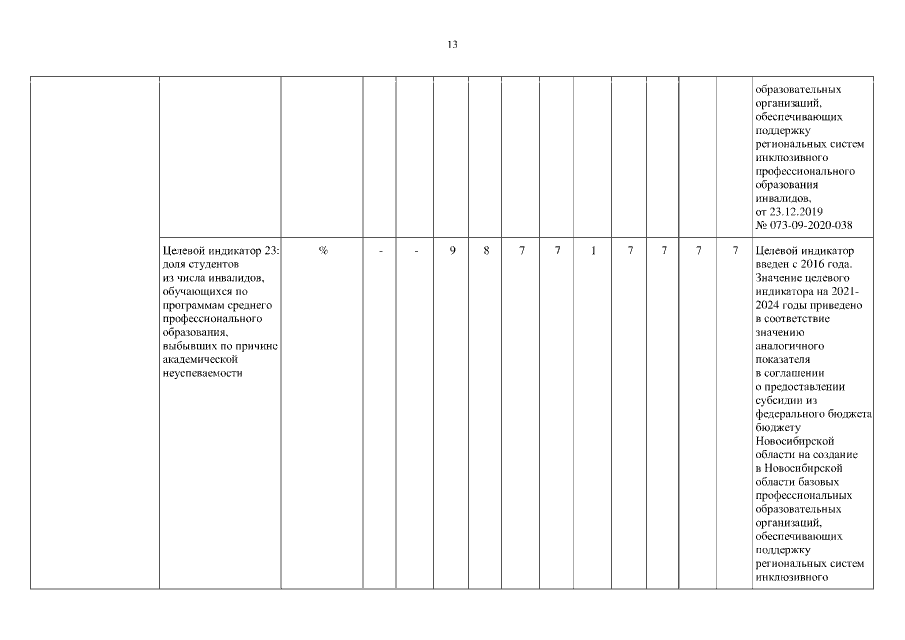 13

|  |  |  |  |  |  |  |  |  |  |  |  |  |  |
|---|---|---|---|---|---|---|---|---|---|---|---|---|---|
|  |  |  |  |  |  |  |  |  |  |  |  |  | образовательных организаций, обеспечивающих поддержку региональных систем инклюзивного профессионального образования инвалидов, от 23.12.2019 № 073-09-2020-038 |
|  | Целевой индикатор 23: доля студентов из числа инвалидов, обучающихся по программам среднего профессионального образования, выбывших по причине академической неуспеваемости | % | - | - | 9 | 8 | 7 | 7 | 1 | 7 | 7 | 7 | 7 | Целевой индикатор введен с 2016 года. Значение целевого индикатора на 2021-2024 годы приведено в соответствие значению аналогичного показателя в соглашении о предоставлении субсидии из федерального бюджета бюджету Новосибирской области на создание в Новосибирской области базовых профессиональных образовательных организаций, обеспечивающих поддержку региональных систем инклюзивного |